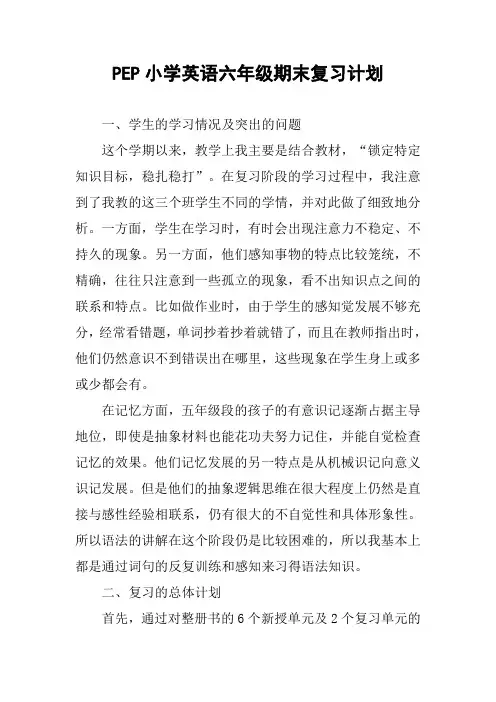 PEP 小学英语六年级期末复习计划

一、学生的学习情况及突出的问题

这个学期以来，教学上我主要是结合教材，“锁定特定知识目标，稳扎稳打”。在复习阶段的学习过程中，我注意到了我教的这三个班学生不同的学情，并对此做了细致地分析。一方面，学生在学习时，有时会出现注意力不稳定、不持久的现象。另一方面，他们感知事物的特点比较笼统，不精确，往往只注意到一些孤立的现象，看不出知识点之间的联系和特点。比如做作业时，由于学生的感知觉发展不够充分，经常看错题，单词抄着抄着就错了，而且在教师指出时，他们仍然意识不到错误出在哪里，这些现象在学生身上或多或少都会有。

在记忆方面，五年级段的孩子的有意识记逐渐占据主导地位，即使是抽象材料也能花功夫努力记住，并能自觉检查记忆的效果。他们记忆发展的另一特点是从机械识记向意义识记发展。但是他们的抽象逻辑思维在很大程度上仍然是直接与感性经验相联系，仍有很大的不自觉性和具体形象性。所以语法的讲解在这个阶段仍是比较困难的，所以我基本上都是通过词句的反复训练和感知来习得语法知识。

二、复习的总体计划

首先，通过对整册书的 6 个新授单元及 2 个复习单元的